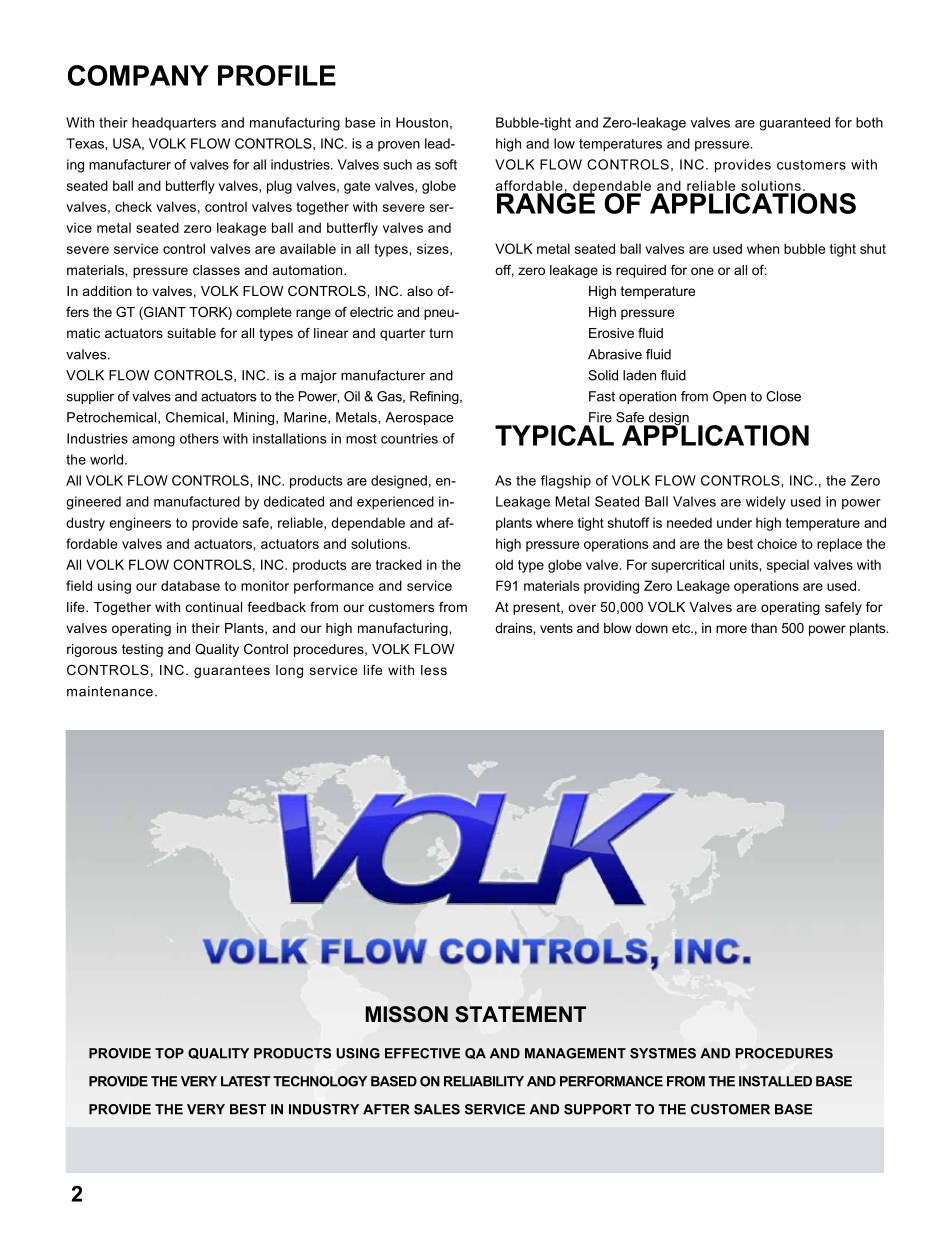 COMPANY PROFILE

With their headquarters and manufacturing base in Houston, Texas, USA, VOLK FLOW CONTROLS, INC. is a proven leading manufacturer of valves for all industries. Valves such as soft seated ball and butterfly valves, plug valves, gate valves, globe valves, check valves, control valves together with severe service metal seated zero leakage ball and butterfly valves and severe service control valves are available in all types, sizes, materials, pressure classes and automation.
In addition to valves, VOLK FLOW CONTROLS, INC. also offers the GT (GIANT TORK) complete range of electric and pneumatic actuators suitable for all types of linear and quarter turn valves.
VOLK FLOW CONTROLS, INC. is a major manufacturer and supplier of valves and actuators to the Power, Oil & Gas, Refining, Petrochemical, Chemical, Mining, Marine, Metals, Aerospace Industries among others with installations in most countries of the world.
All VOLK FLOW CONTROLS, INC. products are designed, engineered and manufactured by dedicated and experienced industry engineers to provide safe, reliable, dependable and affordable valves and actuators, actuators and solutions.
All VOLK FLOW CONTROLS, INC. products are tracked in the field using our database to monitor performance and service life. Together with continual feedback from our customers from valves operating in their Plants, and our high manufacturing, rigorous testing and Quality Control procedures, VOLK FLOW CONTROLS, INC. guarantees long service life with less maintenance.

Bubble-tight and Zero-leakage valves are guaranteed for both high and low temperatures and pressure.
VOLK FLOW CONTROLS, INC. provides customers with affordable, dependable and reliable solutions.

RANGE OF APPLICATIONS

VOLK metal seated ball valves are used when bubble tight shut off, zero leakage is required for one or all of:
High temperature
High pressure
Erosive fluid
Abrasive fluid
Solid laden fluid
Fast operation from Open to Close
Fire Safe design

TYPICAL APPLICATION

As the flagship of VOLK FLOW CONTROLS, INC., the Zero Leakage Metal Seated Ball Valves are widely used in power plants where tight shutoff is needed under high temperature and high pressure operations and are the best choice to replace the old type globe valve. For supercritical units, special valves with F91 materials providing Zero Leakage operations are used.
At present, over 50,000 VOLK Valves are operating safely for drains, vents and blow down etc., in more than 500 power plants.

VOLK

VOLK FLOW CONTROLS, INC.

MISSON STATEMENT

PROVIDE TOP QUALITY PRODUCTS USING EFFECTIVE QA AND MANAGEMENT SYSTMES AND PROCEDURES
PROVIDE THE VERY LATEST TECHNOLOGY BASED ON RELIABILITY AND PERFORMANCE FROM THE INSTALLED BASE
PROVIDE THE VERY BEST IN INDUSTRY AFTER SALES SERVICE AND SUPPORT TO THE CUSTOMER BASE

2